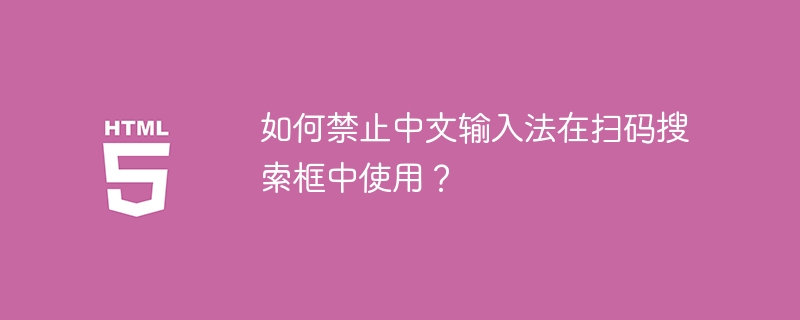 HTML
5

如何禁止中文输入法在扫码搜索框中使用？